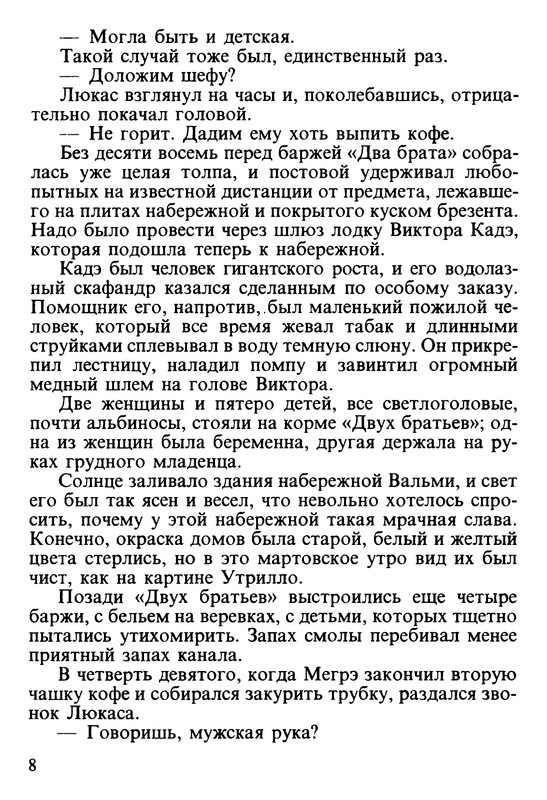 — Могла быть и детская.

Такой случай тоже был, единственный раз.

— Доложим шефу?

Люкас взглянул на часы и, поколебавшись, отрицательно покачал головой.

— Не горит. Дадим ему хоть выпить кофе.

Без десяти восемь перед баржей «Два брата» собралась уже целая толпа, и постовой удерживал любопытных на известной дистанции от предмета, лежавшего на плитах набережной и покрытого куском брезента. Надо было провести через шлюз лодку Виктора Кадэ, которая подошла теперь к набережной.

Кадэ был человек гигантского роста, и его водолазный скафандр казался сделанным по особому заказу. Помощник его, напротив, был маленький пожилой человек, который все время жевал табак и длинными струйками сплевывал в воду темную слюну. Он прикрепил лестницу, наладил помпу и завинтил огромный медный шлем на голове Виктора.

Две женщины и пятеро детей, все светлоголовые, почти альбиносы, стояли на корме «Двух братьев»; одна из женщин была беременна, другая держала на руках грудного младенца.

Солнце заливало здания набережной Вальми, и свет его был так ясен и весел, что невольно хотелось спросить, почему у этой набережной такая мрачная слава. Конечно, окраска домов была старой, белый и желтый цвета стерлись, но в это мартовское утро вид их был чист, как на картине Утрилло.

Позади «Двух братьев» выстроились еще четыре баржи, с бельем на веревках, с детьми, которых тщетно пытались утихомирить. Запах смолы перебивал менее приятный запах канала.

В четверть девятого, когда Мегрэ закончил вторую чашку кофе и собирался закурить трубку, раздался звонок Люкаса.

— Говоришь, мужская рука?

8